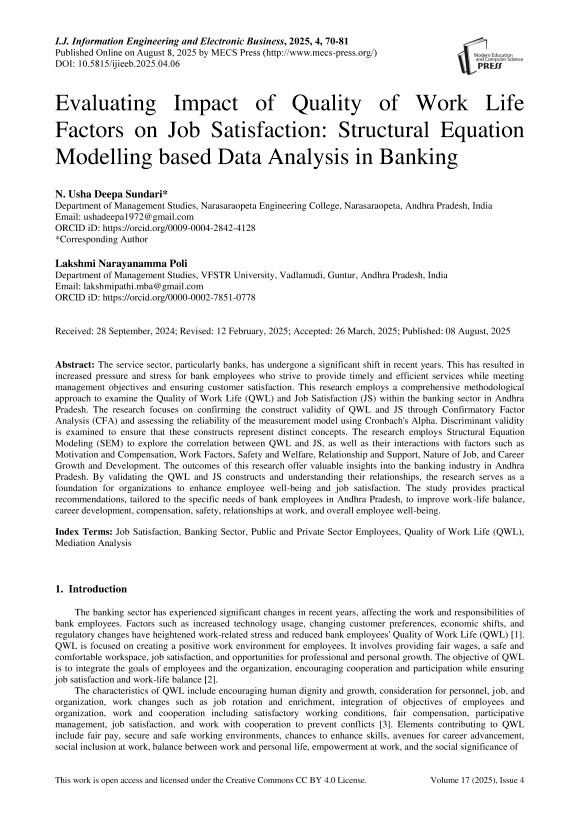 I.J. Information Engineering and Electronic Business, 2025, 4, 70-81
Published Online on August 8, 2025 by MECS Press (http://www.mecs-press.org/)
DOI: 10.5815/ijieeb.2025.04.06

Modern Education and Computer Science PRESS

Evaluating Impact of Quality of Work Life Factors on Job Satisfaction: Structural Equation Modelling based Data Analysis in Banking

N. Usha Deepa Sundari*
Department of Management Studies, Narasaraopeta Engineering College, Narasaraopeta, Andhra Pradesh, India
Email: ushadeepa1972@gmail.com
ORCID iD: https://orcid.org/0009-0004-2842-4128
*Corresponding Author

Lakshmi Narayanamma Poli
Department of Management Studies, VFSTR University, Vadlamudi, Guntur, Andhra Pradesh, India
Email: lakshmipathi.mba@gmail.com
ORCID iD: https://orcid.org/0000-0002-7851-0778

Received: 28 September, 2024; Revised: 12 February, 2025; Accepted: 26 March, 2025; Published: 08 August, 2025

Abstract: The service sector, particularly banks, has undergone a significant shift in recent years. This has resulted in increased pressure and stress for bank employees who strive to provide timely and efficient services while meeting management objectives and ensuring customer satisfaction. This research employs a comprehensive methodological approach to examine the Quality of Work Life (QWL) and Job Satisfaction (JS) within the banking sector in Andhra Pradesh. The research focuses on confirming the construct validity of QWL and JS through Confirmatory Factor Analysis (CFA) and assessing the reliability of the measurement model using Cronbach's Alpha. Discriminant validity is examined to ensure that these constructs represent distinct concepts. The research employs Structural Equation Modeling (SEM) to explore the correlation between QWL and JS, as well as their interactions with factors such as Motivation and Compensation, Work Factors, Safety and Welfare, Relationship and Support, Nature of Job, and Career Growth and Development. The outcomes of this research offer valuable insights into the banking industry in Andhra Pradesh. By validating the QWL and JS constructs and understanding their relationships, the research serves as a foundation for organizations to enhance employee well-being and job satisfaction. The study provides practical recommendations, tailored to the specific needs of bank employees in Andhra Pradesh, to improve work-life balance, career development, compensation, safety, relationships at work, and overall employee well-being.

Index Terms: Job Satisfaction, Banking Sector, Public and Private Sector Employees, Quality of Work Life (QWL), Mediation Analysis

1. Introduction

The banking sector has experienced significant changes in recent years, affecting the work and responsibilities of bank employees. Factors such as increased technology usage, changing customer preferences, economic shifts, and regulatory changes have heightened work-related stress and reduced bank employees' Quality of Work Life (QWL) [1]. QWL is focused on creating a positive work environment for employees. It involves providing fair wages, a safe and comfortable workspace, job satisfaction, and opportunities for professional and personal growth. The objective of QWL is to integrate the goals of employees and the organization, encouraging cooperation and participation while ensuring job satisfaction and work-life balance [2].

The characteristics of QWL include encouraging human dignity and growth, consideration for personnel, job, and organization, work changes such as job rotation and enrichment, integration of objectives of employees and organization, work and cooperation including satisfactory working conditions, fair compensation, participative management, job satisfaction, and work with cooperation to prevent conflicts [3]. Elements contributing to QWL include fair pay, secure and safe working environments, chances to enhance skills, avenues for career advancement, social inclusion at work, balance between work and personal life, empowerment at work, and the social significance of

This work is open access and licensed under the Creative Commons CC BY 4.0 License.
Volume 17 (2025), Issue 4